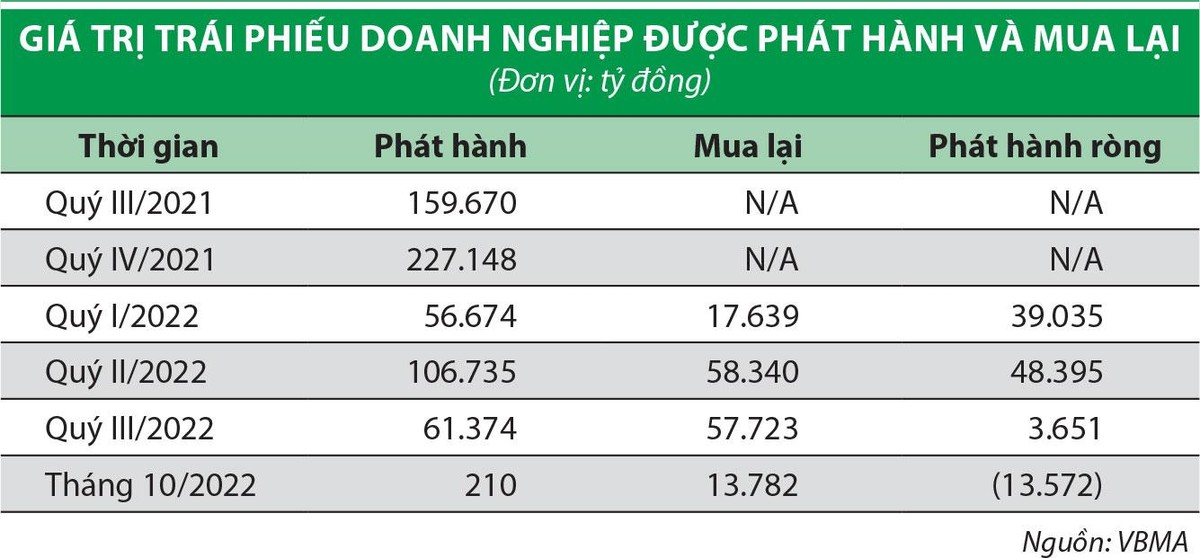 GIÁ TRỊ TRÁI PHIẾU DOANH NGHIỆP ĐƯỢC PHÁT HÀNH VÀ MUA LẠI
(Đơn vị: tỷ đồng)

| Thời gian | Phát hành | Mua lại | Phát hành ròng |
|---|---|---|---|
| Quý III/2021 | 159.670 | N/A | N/A |
| Quý IV/2021 | 227.148 | N/A | N/A |
| Quý I/2022 | 56.674 | 17.639 | 39.035 |
| Quý II/2022 | 106.735 | 58.340 | 48.395 |
| Quý III/2022 | 61.374 | 57.723 | 3.651 |
| Tháng 10/2022 | 210 | 13.782 | (13.572) |

Nguồn: VBMA